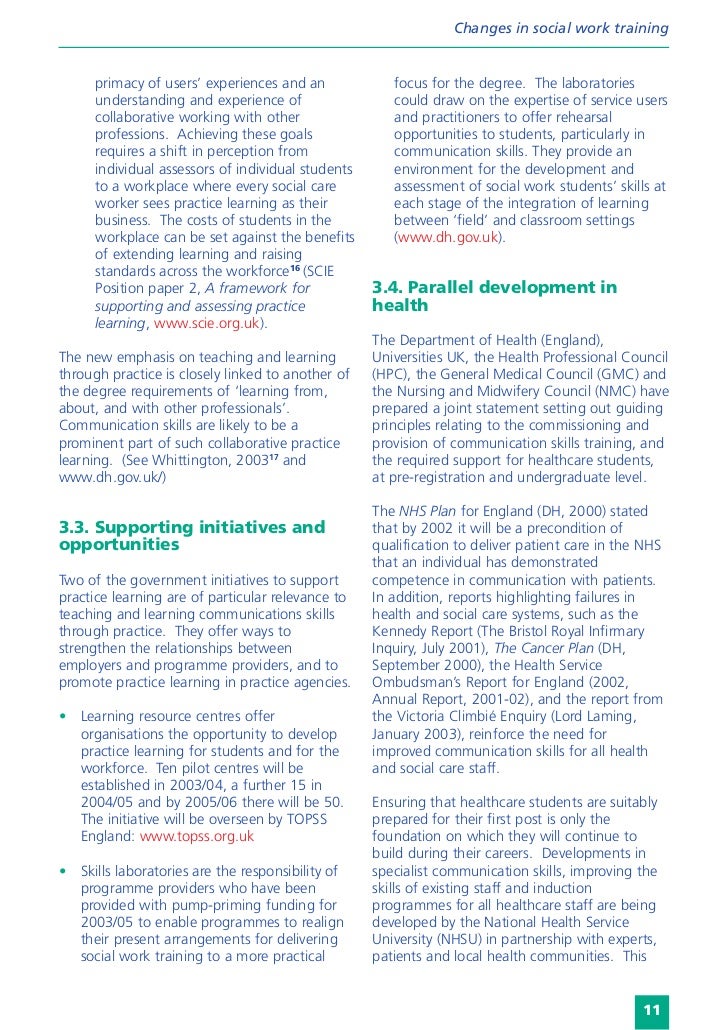 Changes in social work training

primacy of users' experiences and an understanding and experience of collaborative working with other professions. Achieving these goals requires a shift in perception from individual assessors of individual students to a workplace where every social care worker sees practice learning as their business. The costs of students in the workplace can be set against the benefits of extending learning and raising standards across the workforce$^{16}$ (SCIE Position paper 2, A framework for supporting and assessing practice learning, www.scie.org.uk).

The new emphasis on teaching and learning through practice is closely linked to another of the degree requirements of 'learning from, about, and with other professionals'. Communication skills are likely to be a prominent part of such collaborative practice learning. (See Whittington, 2003$^{17}$ and www.dh.gov.uk/)

3.3. Supporting initiatives and opportunities

Two of the government initiatives to support practice learning are of particular relevance to teaching and learning communications skills through practice. They offer ways to strengthen the relationships between employers and programme providers, and to promote practice learning in practice agencies.

• Learning resource centres offer organisations the opportunity to develop practice learning for students and for the workforce. Ten pilot centres will be established in 2003/04, a further 15 in 2004/05 and by 2005/06 there will be 50. The initiative will be overseen by TOPSS England: www.topss.org.uk

• Skills laboratories are the responsibility of programme providers who have been provided with pump-priming funding for 2003/05 to enable programmes to realign their present arrangements for delivering social work training to a more practical focus for the degree. The laboratories could draw on the expertise of service users and practitioners to offer rehearsal opportunities to students, particularly in communication skills. They provide an environment for the development and assessment of social work students' skills at each stage of the integration of learning between 'field' and classroom settings (www.dh.gov.uk).

3.4. Parallel development in health

The Department of Health (England), Universities UK, the Health Professional Council (HPC), the General Medical Council (GMC) and the Nursing and Midwifery Council (NMC) have prepared a joint statement setting out guiding principles relating to the commissioning and provision of communication skills training, and the required support for healthcare students, at pre-registration and undergraduate level.

The NHS Plan for England (DH, 2000) stated that by 2002 it will be a precondition of qualification to deliver patient care in the NHS that an individual has demonstrated competence in communication with patients. In addition, reports highlighting failures in health and social care systems, such as the Kennedy Report (The Bristol Royal Infirmary Inquiry, July 2001), The Cancer Plan (DH, September 2000), the Health Service Ombudsman's Report for England (2002, Annual Report, 2001-02), and the report from the Victoria Climbié Enquiry (Lord Laming, January 2003), reinforce the need for improved communication skills for all health and social care staff.

Ensuring that healthcare students are suitably prepared for their first post is only the foundation on which they will continue to build during their careers. Developments in specialist communication skills, improving the skills of existing staff and induction programmes for all healthcare staff are being developed by the National Health Service University (NHSU) in partnership with experts, patients and local health communities. This

11